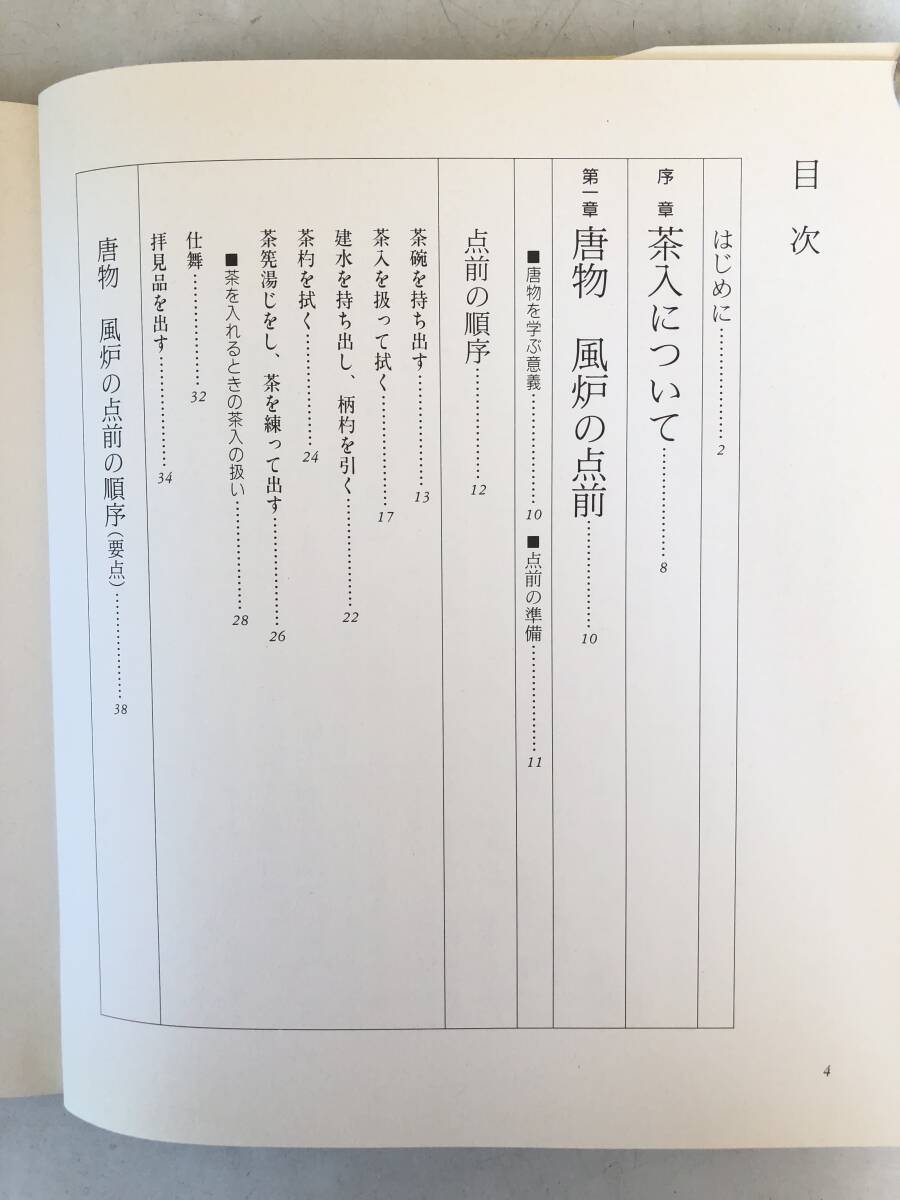 目次

はじめに……………2

序章 茶入について……………8

第一章 唐物 風炉の点前……………10

■唐物を学ぶ意義……………10 ■点前の準備……………11

点前の順序……………12

茶碗を持ち出す……………13

茶入を扱って拭く……………17

建水を持ち出し、柄杓を引く……………22

茶杓を拭く……………24

茶筅湯じをし、茶を練って出す……………26

■茶を入れるときの茶入の扱い……………28

仕舞……………32

拝見品を出す……………34

唐物 風炉の点前の順序(要点)……………38

4